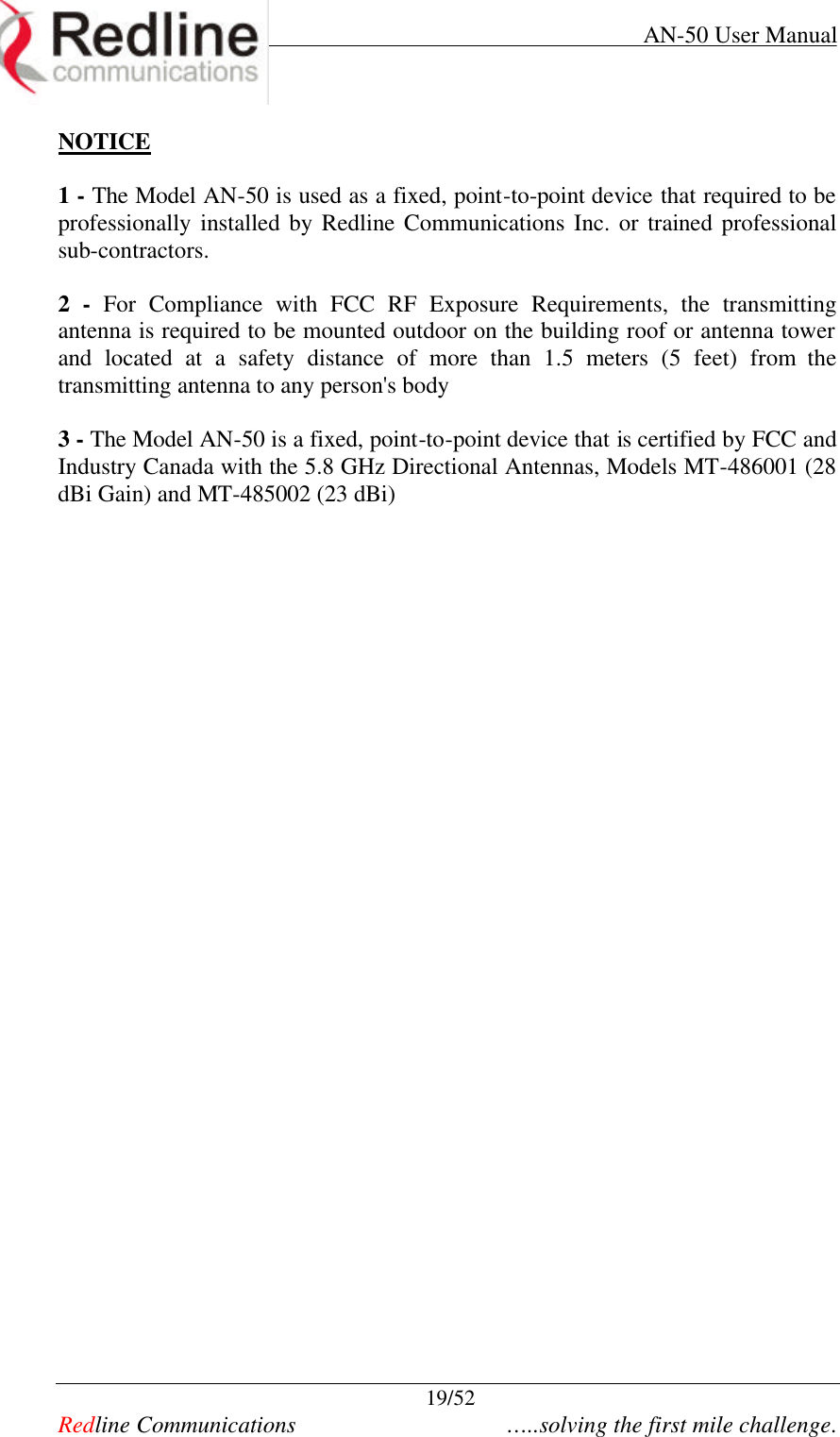 Redline communications

AN-50 User Manual

NOTICE

1 - The Model AN-50 is used as a fixed, point-to-point device that required to be professionally installed by Redline Communications Inc. or trained professional sub-contractors.

2 - For Compliance with FCC RF Exposure Requirements, the transmitting antenna is required to be mounted outdoor on the building roof or antenna tower and located at a safety distance of more than 1.5 meters (5 feet) from the transmitting antenna to any person's body

3 - The Model AN-50 is a fixed, point-to-point device that is certified by FCC and Industry Canada with the 5.8 GHz Directional Antennas, Models MT-486001 (28 dBi Gain) and MT-485002 (23 dBi)

19/52

Redline Communications …..solving the first mile challenge.